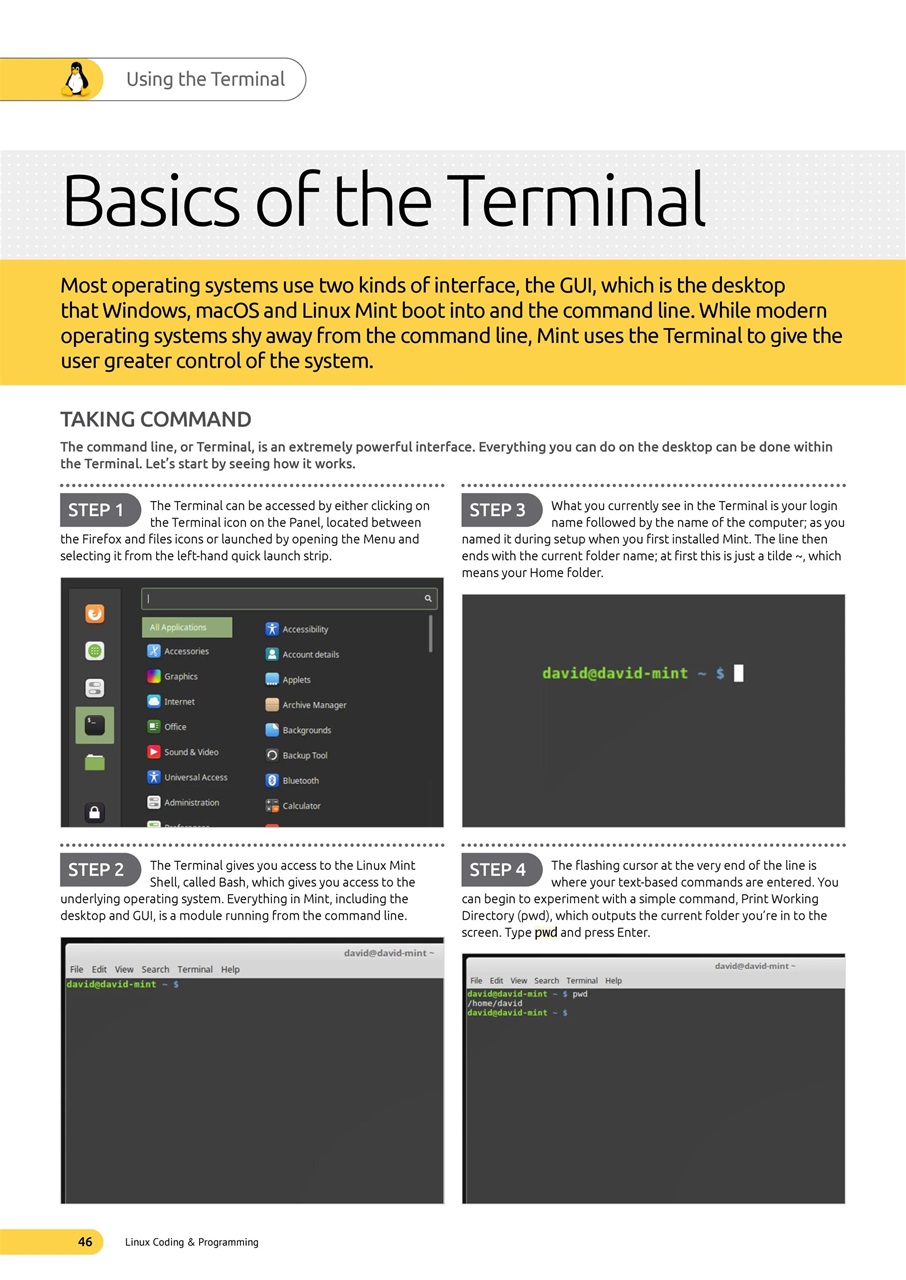 Using the Terminal

Basics of the Terminal

Most operating systems use two kinds of interface, the GUI, which is the desktop that Windows, macOS and Linux Mint boot into and the command line. While modern operating systems shy away from the command line, Mint uses the Terminal to give the user greater control of the system.

TAKING COMMAND

The command line, or Terminal, is an extremely powerful interface. Everything you can do on the desktop can be done within the Terminal. Let's start by seeing how it works.

STEP 1 The Terminal can be accessed by either clicking on the Terminal icon on the Panel, located between the Firefox and files icons or launched by opening the Menu and selecting it from the left-hand quick launch strip.

All Applications
Accessories
Graphics
Internet
Office
Sound & Video
Universal Access
Administration
Accessibility
Account details
Applets
Archive Manager
Backgrounds
Backup Tool
Bluetooth
Calculator

STEP 2 The Terminal gives you access to the Linux Mint Shell, called Bash, which gives you access to the underlying operating system. Everything in Mint, including the desktop and GUI, is a module running from the command line.

david@david-mint ~
File Edit View Search Terminal Help
david@david-mint ~ $

STEP 3 What you currently see in the Terminal is your login name followed by the name of the computer; as you named it during setup when you first installed Mint. The line then ends with the current folder name; at first this is just a tilde ~, which means your Home folder.

david@david-mint ~ $

STEP 4 The flashing cursor at the very end of the line is where your text-based commands are entered. You can begin to experiment with a simple command, Print Working Directory (pwd), which outputs the current folder you're in to the screen. Type pwd and press Enter.

david@david-mint ~
File Edit View Search Terminal Help
david@david-mint ~ $ pwd
/home/david
david@david-mint ~ $

46 Linux Coding & Programming